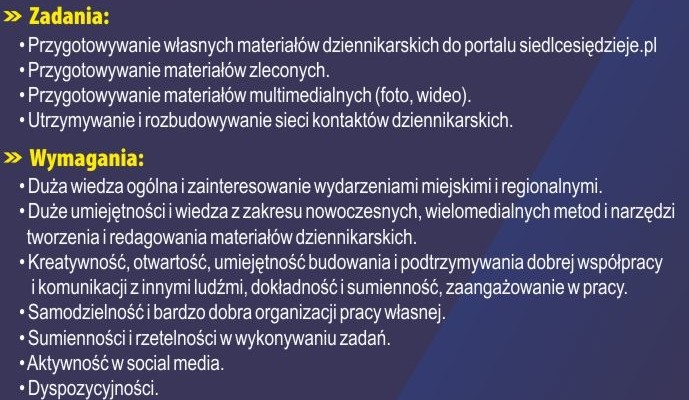 » Zadania:
• Przygotowywanie własnych materiałów dziennikarskich do portalu siedlcesiędzieje.pl
• Przygotowywanie materiałów zleconych.
• Przygotowywanie materiałów multimedialnych (foto, wideo).
• Utrzymywanie i rozbudowywanie sieci kontaktów dziennikarskich.

» Wymagania:
• Duża wiedza ogólna i zainteresowanie wydarzeniami miejskimi i regionalnymi.
• Duże umiejętności i wiedza z zakresu nowoczesnych, wielomedialnych metod i narzędzi tworzenia i redagowania materiałów dziennikarskich.
• Kreatywność, otwartość, umiejętność budowania i podtrzymywania dobrej współpracy i komunikacji z innymi ludźmi, dokładność i sumienność, zaangażowanie w pracy.
• Samodzielność i bardzo dobra organizacji pracy własnej.
• Sumienności i rzetelności w wykonywaniu zadań.
• Aktywność w social media.
• Dyspozycyjności.